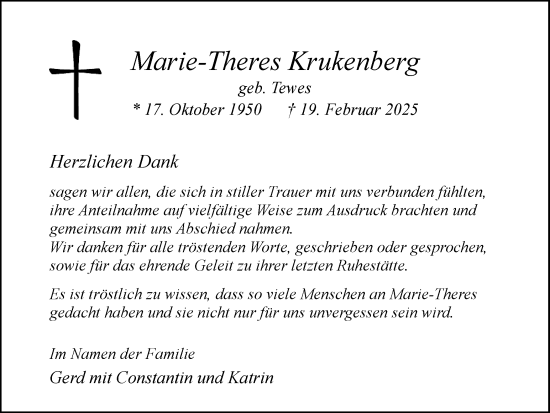 Marie-Theres Krukenberg

geb. Tewes

* 17. Oktober 1950 † 19. Februar 2025

Herzlichen Dank

sagen wir allen, die sich in stiller Trauer mit uns verbunden fühlten, ihre Anteilnahme auf vielfältige Weise zum Ausdruck brachten und gemeinsam mit uns Abschied nahmen.
Wir danken für alle tröstenden Worte, geschrieben oder gesprochen, sowie für das ehrende Geleit zu ihrer letzten Ruhestätte.

Es ist tröstlich zu wissen, dass so viele Menschen an Marie-Theres gedacht haben und sie nicht nur für uns unvergessen sein wird.

Im Namen der Familie

Gerd mit Constantin und Katrin